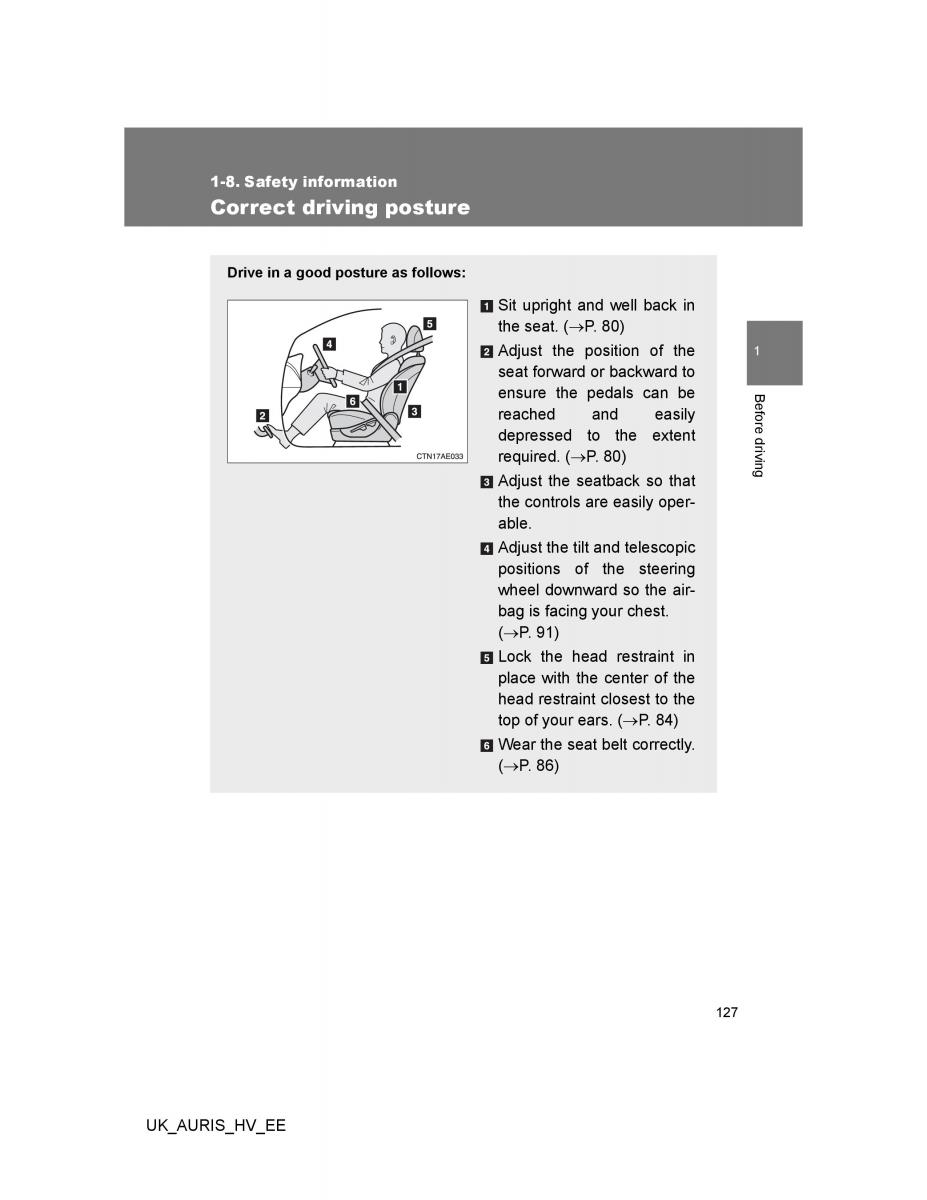 1-8. Safety information
Correct driving posture

Drive in a good posture as follows:

5
4
1
6
3
2
CTN17AE033

1 Sit upright and well back in the seat. (→P. 80)

2 Adjust the position of the seat forward or backward to ensure the pedals can be reached and easily depressed to the extent required. (→P. 80)

3 Adjust the seatback so that the controls are easily operable.

4 Adjust the tilt and telescopic positions of the steering wheel downward so the airbag is facing your chest. (→P. 91)

5 Lock the head restraint in place with the center of the head restraint closest to the top of your ears. (→P. 84)

6 Wear the seat belt correctly. (→P. 86)

1

Before driving

127

UK_AURIS_HV_EE